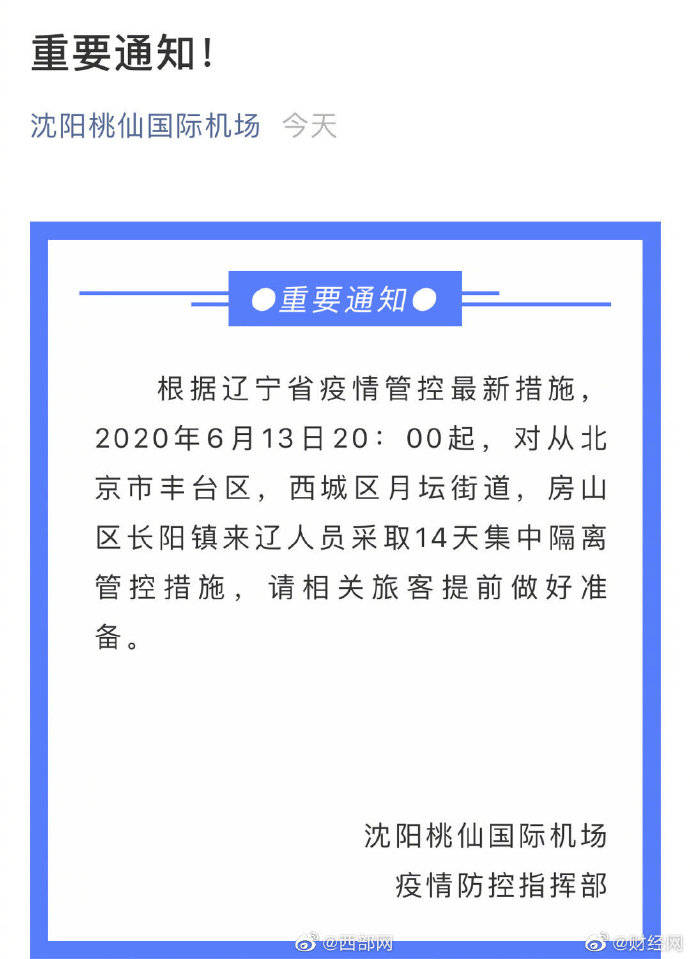 重要通知！

沈阳桃仙国际机场 今天

●重要通知●

根据辽宁省疫情管控最新措施，2020年6月13日20：00起，对从北京市丰台区，西城区月坛街道，房山区长阳镇来辽人员采取14天集中隔离管控措施，请相关旅客提前做好准备。

沈阳桃仙国际机场
疫情防控指挥部

@西部网 @财经网